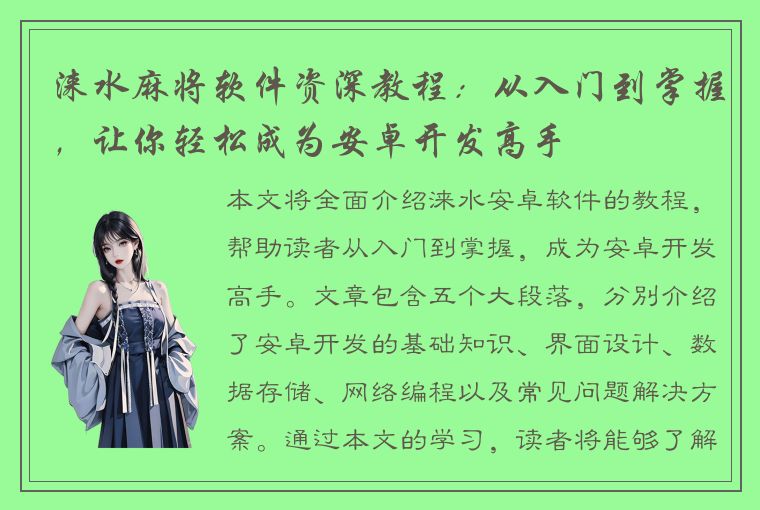 涞水麻将软件资深教程：从入门到掌握，让你轻松成为安卓开发高手

本文将全面介绍涞水安卓软件的教程，帮助读者从入门到掌握，成为安卓开发高手。文章包含五个大段落，分别介绍了安卓开发的基础知识、界面设计、数据存储、网络编程以及常见问题解决方案。通过本文的学习，读者将能够了解